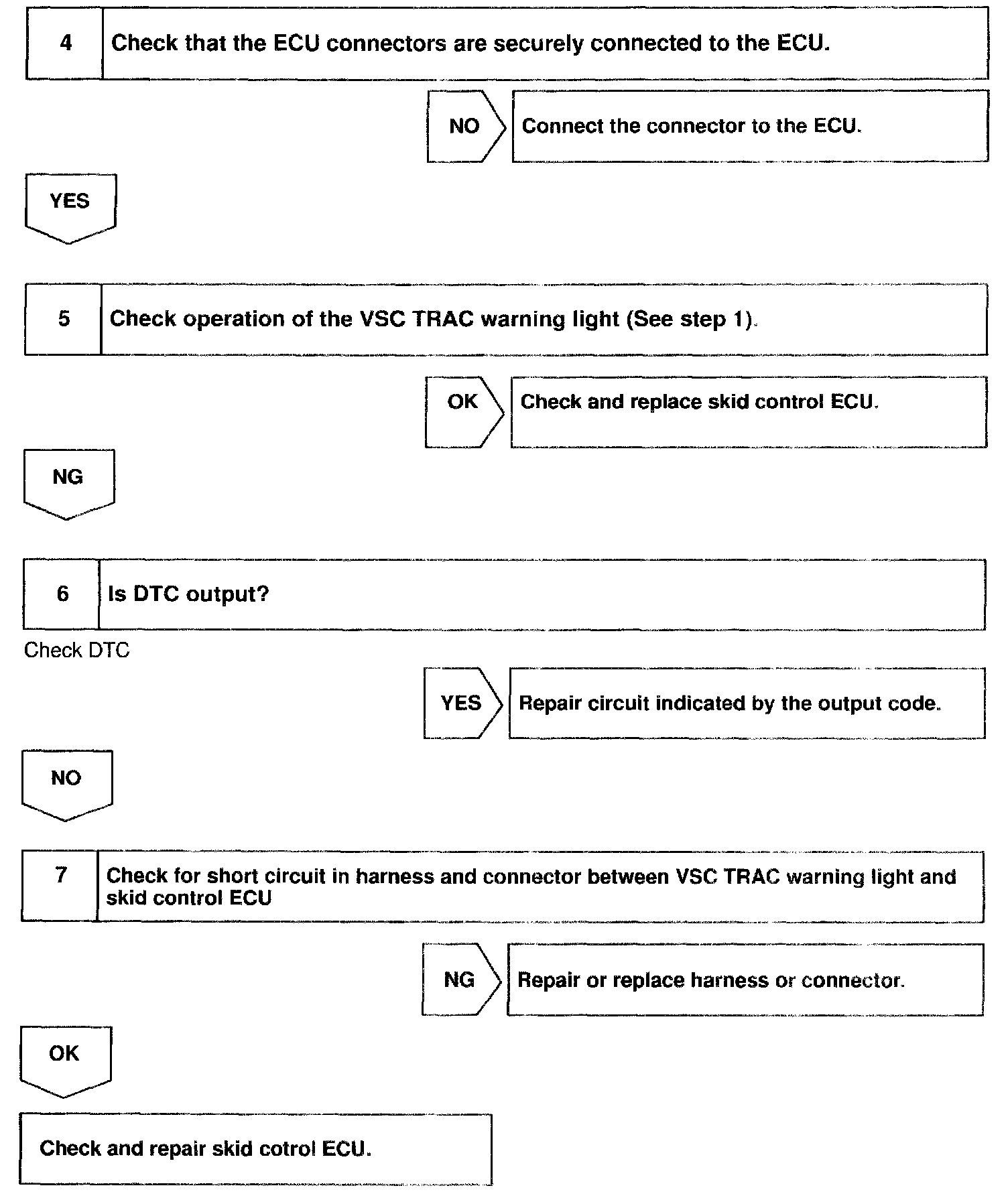 4 Check that the ECU connectors are securely connected to the ECU.

NO Connect the connector to the ECU.

YES

5 Check operation of the VSC TRAC warning light (See step 1).

OK Check and replace skid control ECU.

NG

6 Is DTC output?

Check DTC

YES Repair circuit indicated by the output code.

NO

7 Check for short circuit in harness and connector between VSC TRAC warning light and skid control ECU

NG Repair or replace harness or connector.

OK

Check and repair skid cotrol ECU.